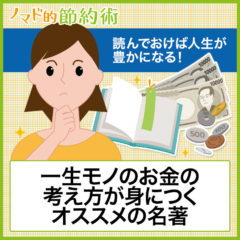 ノマド的節約術

読んでおけば人生が豊かになる!

10000
10000
10000
500

一生モノのお金の考え方が身につくオススメの名著